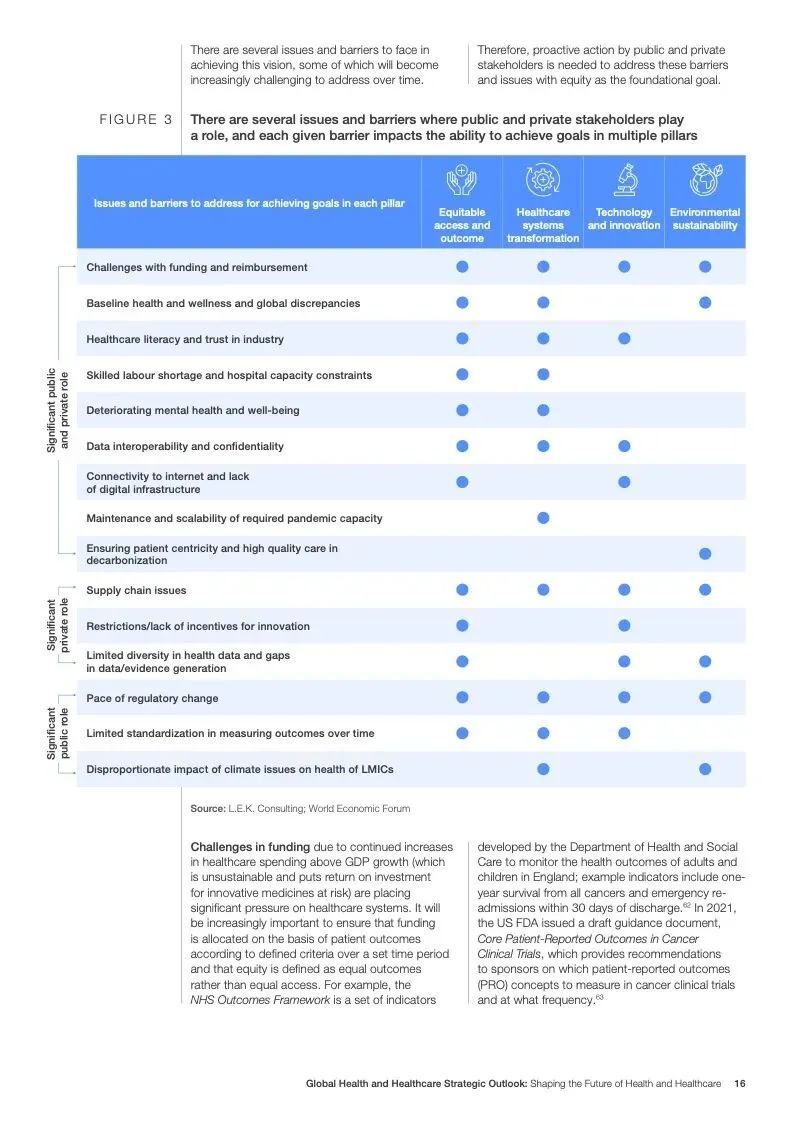 There are several issues and barriers to face in achieving this vision, some of which will become increasingly challenging to address over time.

Therefore, proactive action by public and private stakeholders is needed to address these barriers and issues with equity as the foundational goal.

FIGURE 3 There are several issues and barriers where public and private stakeholders play a role, and each given barrier impacts the ability to achieve goals in multiple pillars

| | Issues and barriers to address for achieving goals in each pillar | Equitable access and outcome | Healthcare systems transformation | Technology and innovation | Environmental sustainability |
|---|---|---|---|---|---|
| Significant public and private role | Challenges with funding and reimbursement | ● | ● | ● | ● |
| | Baseline health and wellness and global discrepancies | ● | ● | | ● |
| | Healthcare literacy and trust in industry | ● | ● | ● | |
| | Skilled labour shortage and hospital capacity constraints | ● | ● | | |
| | Deteriorating mental health and well-being | ● | ● | | |
| | Data interoperability and confidentiality | ● | ● | ● | |
| | Connectivity to internet and lack of digital infrastructure | ● | | ● | |
| | Maintenance and scalability of required pandemic capacity | | ● | | |
| | Ensuring patient centricity and high quality care in decarbonization | | | | ● |
| Significant private role | Supply chain issues | ● | ● | ● | ● |
| | Restrictions/lack of incentives for innovation | ● | | ● | |
| | Limited diversity in health data and gaps in data/evidence generation | ● | | ● | ● |
| Significant public role | Pace of regulatory change | ● | ● | ● | ● |
| | Limited standardization in measuring outcomes over time | ● | ● | ● | |
| | Disproportionate impact of climate issues on health of LMICs | | ● | | ● |

Source: L.E.K. Consulting; World Economic Forum

Challenges in funding due to continued increases in healthcare spending above GDP growth (which is unsustainable and puts return on investment for innovative medicines at risk) are placing significant pressure on healthcare systems. It will be increasingly important to ensure that funding is allocated on the basis of patient outcomes according to defined criteria over a set time period and that equity is defined as equal outcomes rather than equal access. For example, the NHS Outcomes Framework is a set of indicators developed by the Department of Health and Social Care to monitor the health outcomes of adults and children in England; example indicators include one-year survival from all cancers and emergency re-admissions within 30 days of discharge.$^{62}$ In 2021, the US FDA issued a draft guidance document, Core Patient-Reported Outcomes in Cancer Clinical Trials, which provides recommendations to sponsors on which patient-reported outcomes (PRO) concepts to measure in cancer clinical trials and at what frequency.$^{63}$

Global Health and Healthcare Strategic Outlook: Shaping the Future of Health and Healthcare 16